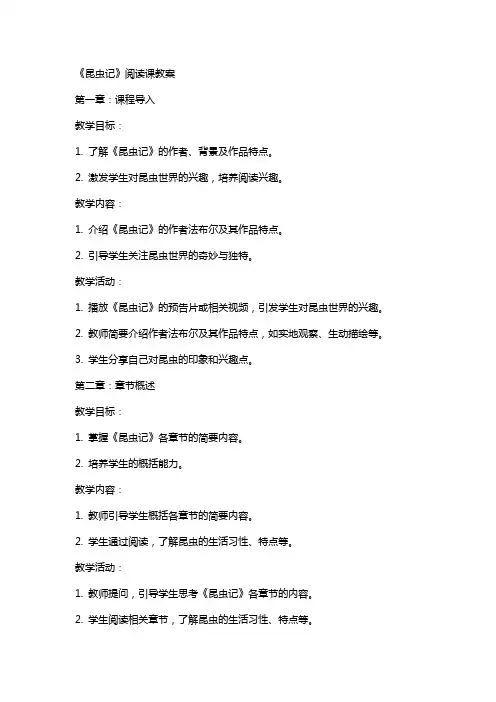 《昆虫记》阅读课教案

第一章：课程导入

教学目标：

1. 了解《昆虫记》的作者、背景及作品特点。

2. 激发学生对昆虫世界的兴趣，培养阅读兴趣。

教学内容：

1. 介绍《昆虫记》的作者法布尔及其作品特点。

2. 引导学生关注昆虫世界的奇妙与独特。

教学活动：

1. 播放《昆虫记》的预告片或相关视频，引发学生对昆虫世界的兴趣。

2. 教师简要介绍作者法布尔及其作品特点，如实地观察、生动描绘等。

3. 学生分享自己对昆虫的印象和兴趣点。

第二章：章节概述

教学目标：

1. 掌握《昆虫记》各章节的简要内容。

2. 培养学生的概括能力。

教学内容：

1. 教师引导学生概括各章节的简要内容。

2. 学生通过阅读，了解昆虫的生活习性、特点等。

教学活动：

1. 教师提问，引导学生思考《昆虫记》各章节的内容。

2. 学生阅读相关章节，了解昆虫的生活习性、特点等。